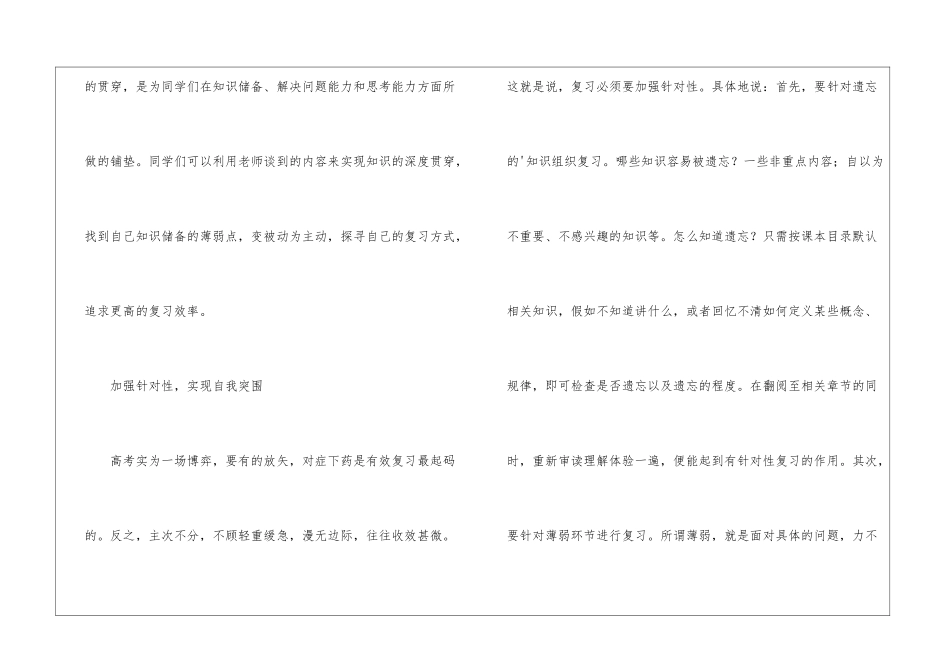 的贯穿，是为同学们在知识储备、解决问题能力和思考能力方面所做的铺垫。同学们可以利用老师谈到的内容来实现知识的深度贯穿，找到自己知识储备的薄弱点，变被动为主动，探寻自己的复习方式，追求更高的复习效率。

加强针对性，实现自我突围

高考实为一场博弈，要有的放矢，对症下药是有效复习最起码的。反之，主次不分，不顾轻重缓急，漫无边际，往往收效甚微。

这就是说，复习必须要加强针对性。具体地说：首先，要针对遗忘的'知识组织复习。哪些知识容易被遗忘？一些非重点内容；自以为不重要、不感兴趣的知识等。怎么知道遗忘？只需按课本目录默认相关知识，假如不知道讲什么，或者回忆不清如何定义某些概念、规律，即可检查是否遗忘以及遗忘的程度。在翻阅至相关章节的同时，重新审读理解体验一遍，便能起到有针对性复习的作用。其次，要针对薄弱环节进行复习。所谓薄弱，就是面对具体的问题，力不